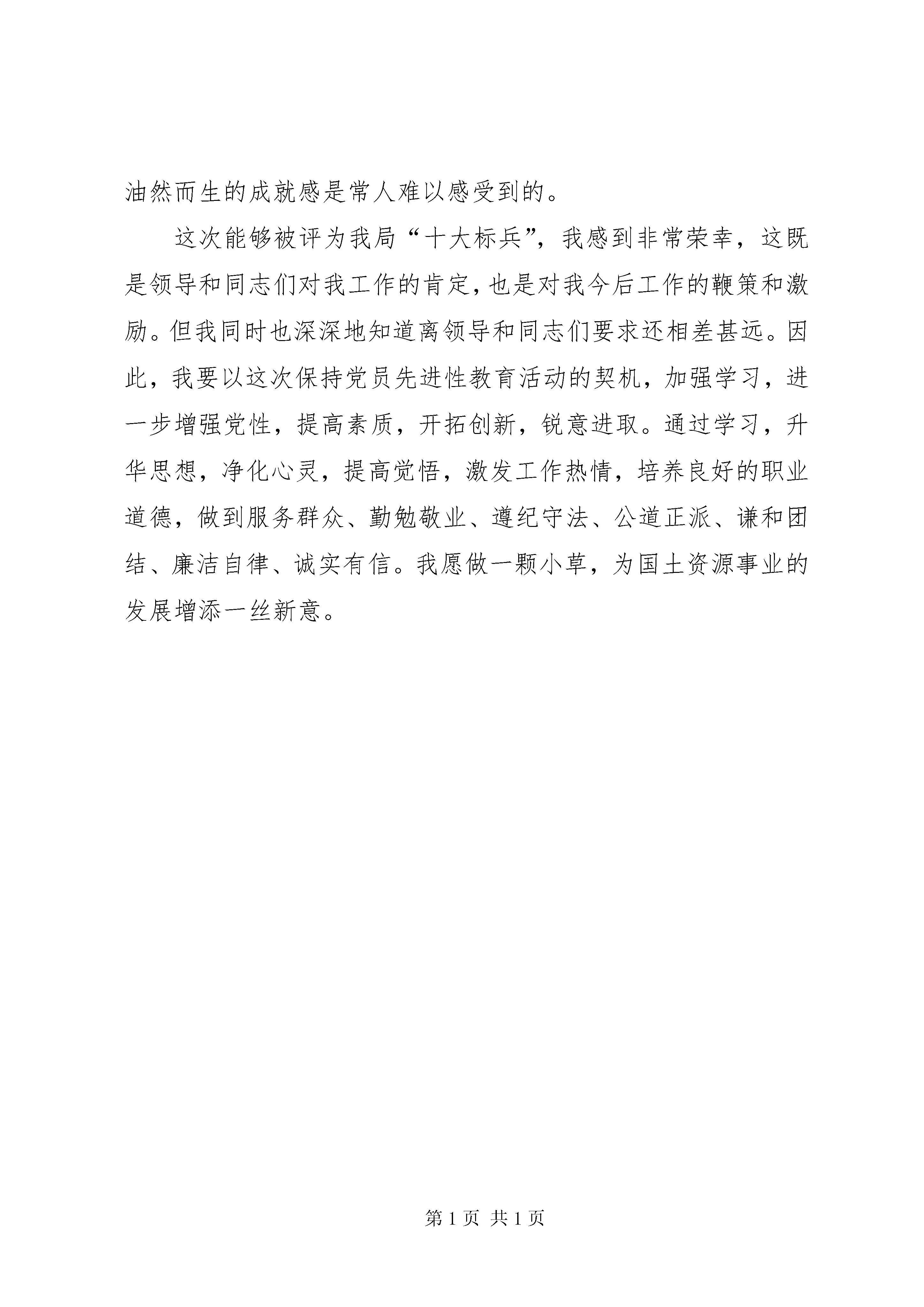 油然而生的成就感是常人难以感受到的。

这次能够被评为我局“十大标兵”，我感到非常荣幸，这既是领导和同志们对我工作的肯定，也是对我今后工作的鞭策和激励。但我同时也深深地知道离领导和同志们要求还相差甚远。因此，我要以这次保持党员先进性教育活动的契机，加强学习，进一步增强党性，提高素质，开拓创新，锐意进取。通过学习，升华思想，净化心灵，提高觉悟，激发工作热情，培养良好的职业道德，做到服务群众、勤勉敬业、遵纪守法、公道正派、谦和团结、廉洁自律、诚实有信。我愿做一颗小草，为国土资源事业的发展增添一丝新意。

第 1 页 共 1 页